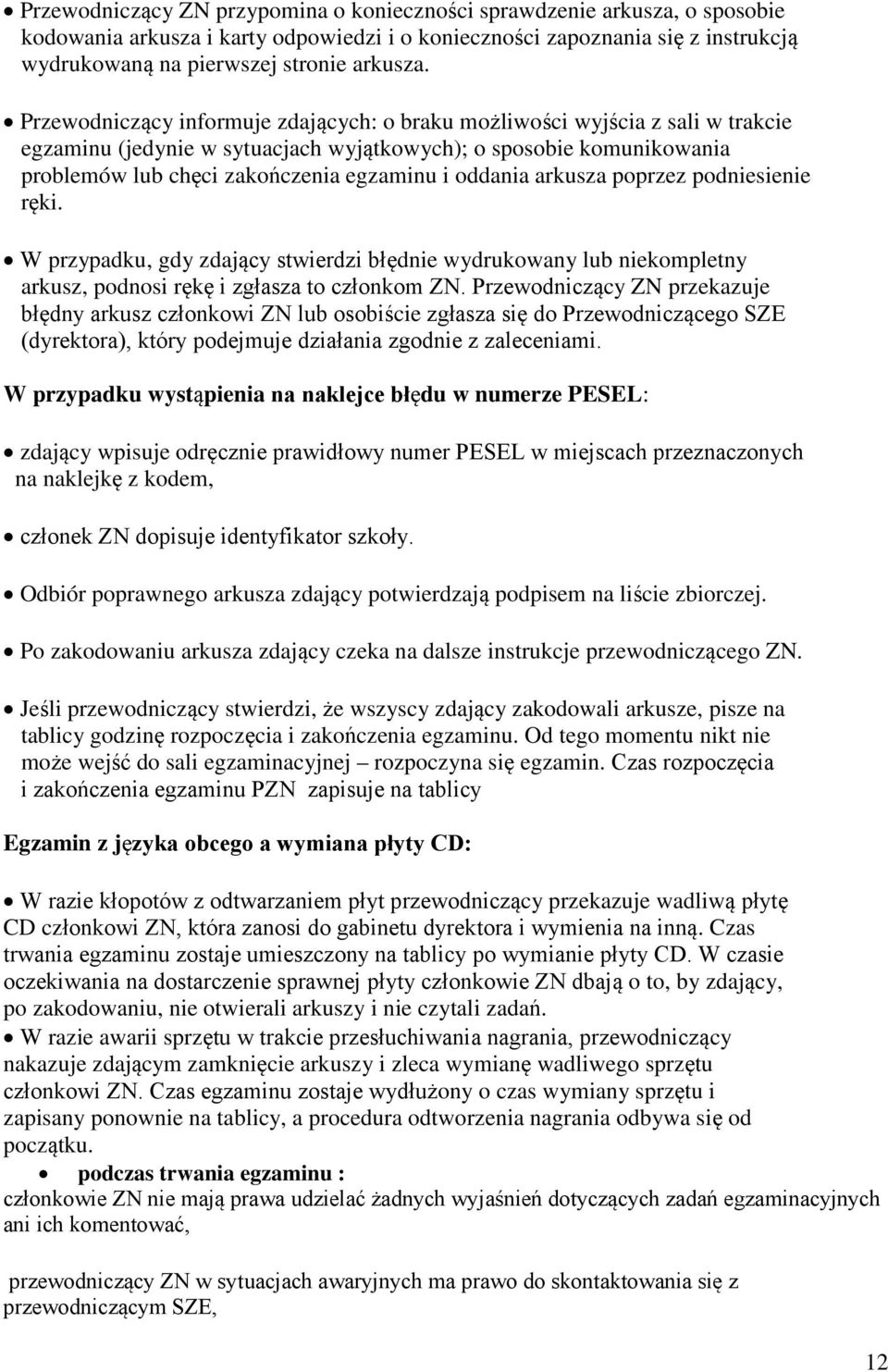 • Przewodniczący ZN przypomina o konieczności sprawdzenie arkusza, o sposobie kodowania arkusza i karty odpowiedzi i o konieczności zapoznania się z instrukcją wydrukowaną na pierwszej stronie arkusza.

• Przewodniczący informuje zdających: o braku możliwości wyjścia z sali w trakcie egzaminu (jedynie w sytuacjach wyjątkowych); o sposobie komunikowania problemów lub chęci zakończenia egzaminu i oddania arkusza poprzez podniesienie ręki.

• W przypadku, gdy zdający stwierdzi błędnie wydrukowany lub niekompletny arkusz, podnosi rękę i zgłasza to członkom ZN. Przewodniczący ZN przekazuje błędny arkusz członkowi ZN lub osobiście zgłasza się do Przewodniczącego SZE (dyrektora), który podejmuje działania zgodnie z zaleceniami.

W przypadku wystąpienia na naklejce błędu w numerze PESEL:

• zdający wpisuje odręcznie prawidłowy numer PESEL w miejscach przeznaczonych na naklejkę z kodem,

• członek ZN dopisuje identyfikator szkoły.

• Odbiór poprawnego arkusza zdający potwierdzają podpisem na liście zbiorczej.

• Po zakodowaniu arkusza zdający czeka na dalsze instrukcje przewodniczącego ZN.

• Jeśli przewodniczący stwierdzi, że wszyscy zdający zakodowali arkusze, pisze na tablicy godzinę rozpoczęcia i zakończenia egzaminu. Od tego momentu nikt nie może wejść do sali egzaminacyjnej – rozpoczyna się egzamin. Czas rozpoczęcia i zakończenia egzaminu PZN zapisuje na tablicy

Egzamin z języka obcego a wymiana płyty CD:

• W razie kłopotów z odtwarzaniem płyt przewodniczący przekazuje wadliwą płytę CD członkowi ZN, która zanosi do gabinetu dyrektora i wymienia na inną. Czas trwania egzaminu zostaje umieszczony na tablicy po wymianie płyty CD. W czasie oczekiwania na dostarczenie sprawnej płyty członkowie ZN dbają o to, by zdający, po zakodowaniu, nie otwierali arkuszy i nie czytali zadań.
• W razie awarii sprzętu w trakcie przesłuchiwania nagrania, przewodniczący nakazuje zdającym zamknięcie arkuszy i zleca wymianę wadliwego sprzętu członkowi ZN. Czas egzaminu zostaje wydłużony o czas wymiany sprzętu i zapisany ponownie na tablicy, a procedura odtworzenia nagrania odbywa się od początku.
• podczas trwania egzaminu :
członkowie ZN nie mają prawa udzielać żadnych wyjaśnień dotyczących zadań egzaminacyjnych ani ich komentować,

przewodniczący ZN w sytuacjach awaryjnych ma prawo do skontaktowania się z przewodniczącym SZE,

12